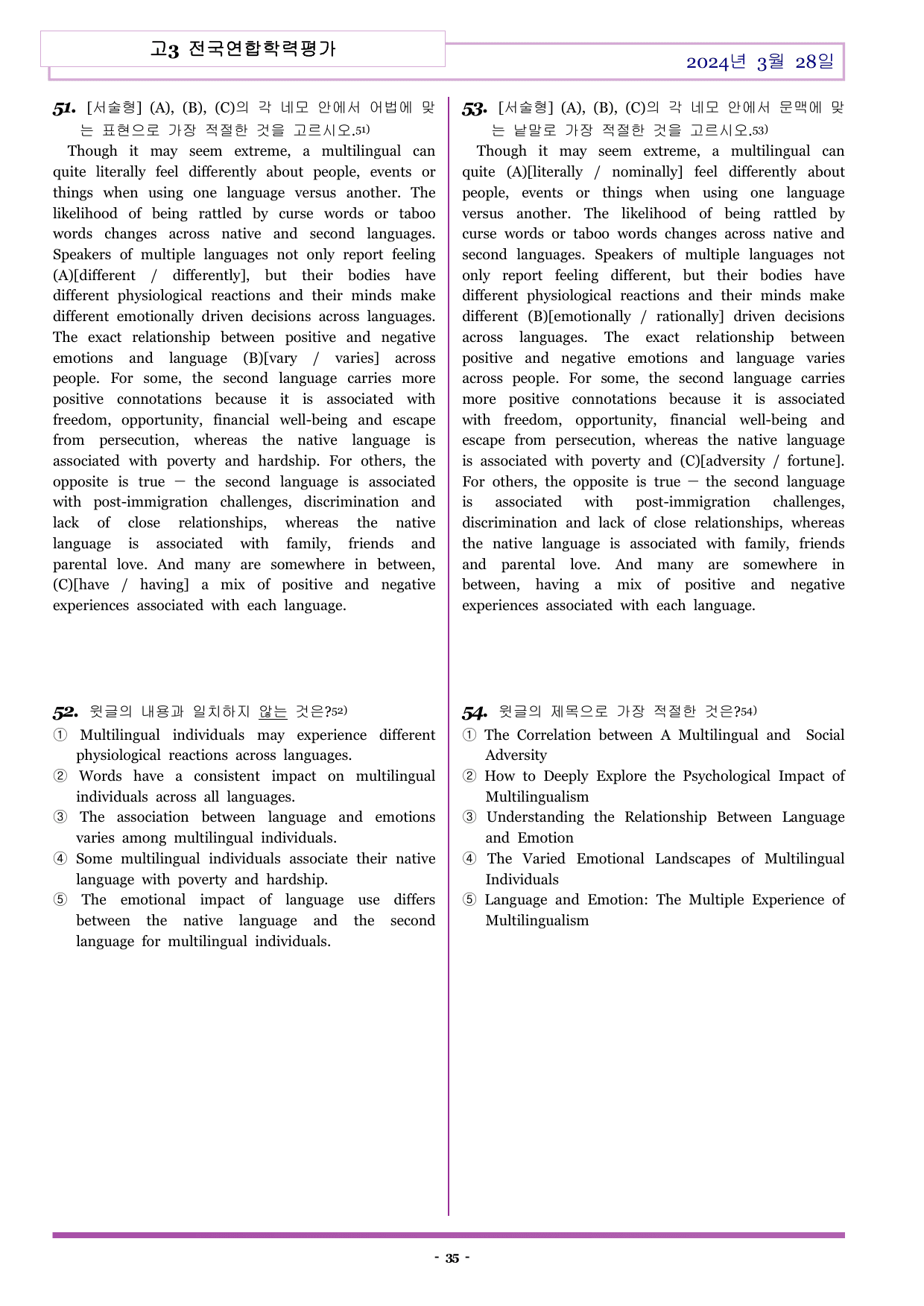 고3 전국연합학력평가

2024년 3월 28일

51. [서술형] (A), (B), (C)의 각 네모 안에서 어법에 맞는 표현으로 가장 적절한 것을 고르시오.$^{51)}$

Though it may seem extreme, a multilingual can quite literally feel differently about people, events or things when using one language versus another. The likelihood of being rattled by curse words or taboo words changes across native and second languages. Speakers of multiple languages not only report feeling (A)[different / differently], but their bodies have different physiological reactions and their minds make different emotionally driven decisions across languages. The exact relationship between positive and negative emotions and language (B)[vary / varies] across people. For some, the second language carries more positive connotations because it is associated with freedom, opportunity, financial well-being and escape from persecution, whereas the native language is associated with poverty and hardship. For others, the opposite is true — the second language is associated with post-immigration challenges, discrimination and lack of close relationships, whereas the native language is associated with family, friends and parental love. And many are somewhere in between, (C)[have / having] a mix of positive and negative experiences associated with each language.

52. 윗글의 내용과 일치하지 않는 것은?$^{52)}$
① Multilingual individuals may experience different physiological reactions across languages.
② Words have a consistent impact on multilingual individuals across all languages.
③ The association between language and emotions varies among multilingual individuals.
④ Some multilingual individuals associate their native language with poverty and hardship.
⑤ The emotional impact of language use differs between the native language and the second language for multilingual individuals.

53. [서술형] (A), (B), (C)의 각 네모 안에서 문맥에 맞는 낱말로 가장 적절한 것을 고르시오.$^{53)}$

Though it may seem extreme, a multilingual can quite (A)[literally / nominally] feel differently about people, events or things when using one language versus another. The likelihood of being rattled by curse words or taboo words changes across native and second languages. Speakers of multiple languages not only report feeling different, but their bodies have different physiological reactions and their minds make different (B)[emotionally / rationally] driven decisions across languages. The exact relationship between positive and negative emotions and language varies across people. For some, the second language carries more positive connotations because it is associated with freedom, opportunity, financial well-being and escape from persecution, whereas the native language is associated with poverty and (C)[adversity / fortune]. For others, the opposite is true — the second language is associated with post-immigration challenges, discrimination and lack of close relationships, whereas the native language is associated with family, friends and parental love. And many are somewhere in between, having a mix of positive and negative experiences associated with each language.

54. 윗글의 제목으로 가장 적절한 것은?$^{54)}$
① The Correlation between A Multilingual and Social Adversity
② How to Deeply Explore the Psychological Impact of Multilingualism
③ Understanding the Relationship Between Language and Emotion
④ The Varied Emotional Landscapes of Multilingual Individuals
⑤ Language and Emotion: The Multiple Experience of Multilingualism

- 35 -